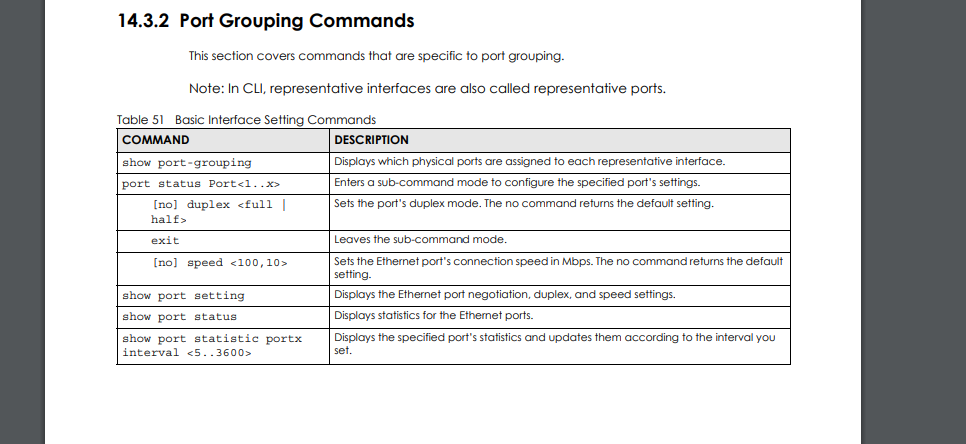 14.3.2 Port Grouping Commands

This section covers commands that are specific to port grouping.

Note: In CLI, representative interfaces are also called representative ports.

Table 51 Basic Interface Setting Commands

| COMMAND | DESCRIPTION |
|---|---|
| show port-grouping | Displays which physical ports are assigned to each representative interface. |
| port status Port<1..x> | Enters a sub-command mode to configure the specified port's settings. |
| [no] duplex <full \| half> | Sets the port's duplex mode. The no command returns the default setting. |
| exit | Leaves the sub-command mode. |
| [no] speed <100,10> | Sets the Ethernet port's connection speed in Mbps. The no command returns the default setting. |
| show port setting | Displays the Ethernet port negotiation, duplex, and speed settings. |
| show port status | Displays statistics for the Ethernet ports. |
| show port statistic portx interval <5..3600> | Displays the specified port's statistics and updates them according to the interval you set. |